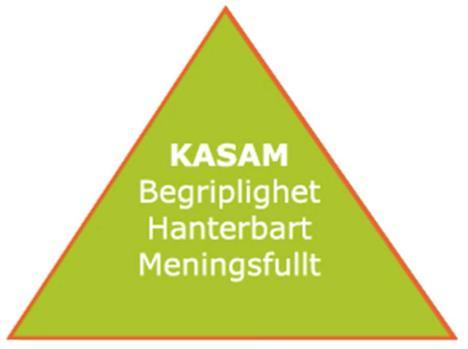 KASAM
Begriplighet
Hanterbart
Meningsfullt